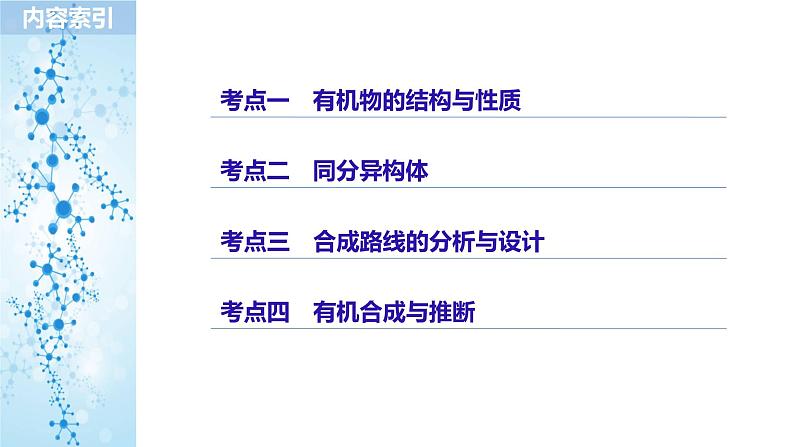 内容索引

考点一　有机物的结构与性质

考点二　同分异构体

考点三　合成路线的分析与设计

考点四　有机合成与推断